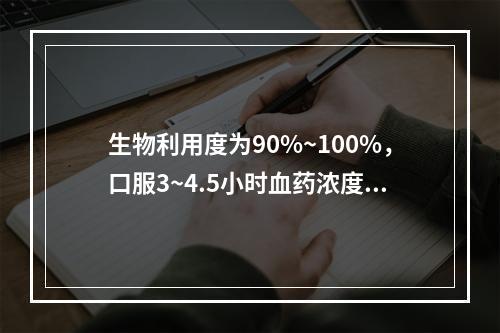 生物利用度为90%~100%，口服3~4.5小时血药浓度...